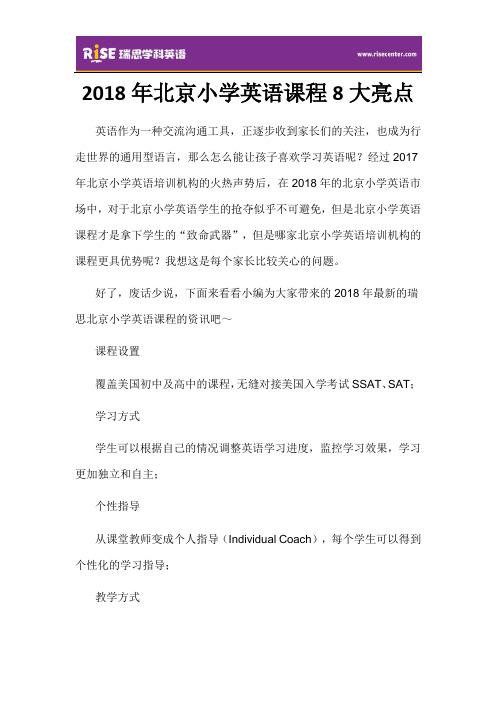 RiSE 瑞思学科英语

www.risecenter.com

2018 年北京小学英语课程 8 大亮点

英语作为一种交流沟通工具，正逐步收到家长们的关注，也成为行走世界的通用型语言，那么怎么能让孩子喜欢学习英语呢？经过 2017 年北京小学英语培训机构的火热声势后，在 2018 年的北京小学英语市场中，对于北京小学英语学生的抢夺似乎不可避免，但是北京小学英语课程才是拿下学生的“致命武器”，但是哪家北京小学英语培训机构的课程更具优势呢？我想这是每个家长比较关心的问题。

好了，废话少说，下面来看看小编为大家带来的 2018 年最新的瑞思北京小学英语课程的资讯吧～

课程设置

覆盖美国初中及高中的课程，无缝对接美国入学考试 SSAT、SAT；

学习方式

学生可以根据自己的情况调整英语学习进度，监控学习效果，学习更加独立和自主；

个性指导

从课堂教师变成个人指导（Individual Coach），每个学生可以得到个性化的学习指导；

教学方式